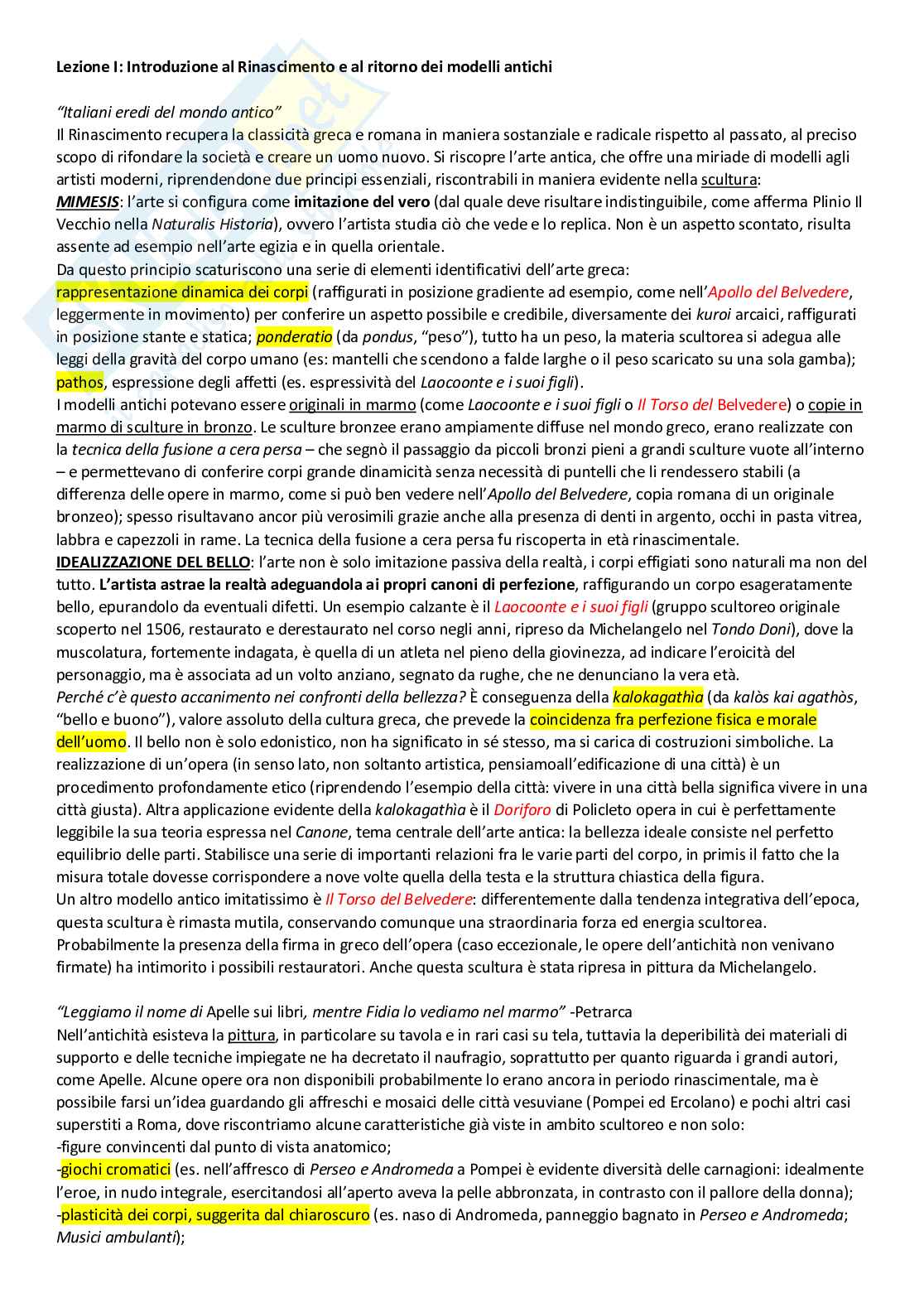 Lezione I: Introduzione al Rinascimento e al ritorno dei modelli antichi

"Italiani eredi del mondo antico"
Il Rinascimento recupera la classicità greca e romana in maniera sostanziale e radicale rispetto al passato, al preciso scopo di rifondare la società e creare un uomo nuovo. Si riscopre l'arte antica, che offre una miriade di modelli agli artisti moderni, riprendendone due principi essenziali, riscontrabili in maniera evidente nella scultura:
MIMESIS: l'arte si configura come imitazione del vero (dal quale deve risultare indistinguibile, come afferma Plinio Il Vecchio nella Naturalis Historia), ovvero l'artista studia ciò che vede e lo replica. Non è un aspetto scontato, risulta assente ad esempio nell'arte egizia e in quella orientale.
Da questo principio scaturiscono una serie di elementi identificativi dell'arte greca:
rappresentazione dinamica dei corpi (raffigurati in posizione gradiente ad esempio, come nell'Apollo del Belvedere, leggermente in movimento) per conferire un aspetto possibile e credibile, diversamente dei kuroi arcaici, raffigurati in posizione stante e statica; ponderatio (da pondus, "peso"), tutto ha un peso, la materia scultorea si adegua alle leggi della gravità del corpo umano (es: mantelli che scendono a falde larghe o il peso scaricato su una sola gamba); pathos, espressione degli affetti (es. espressività del Laocoonte e i suoi figli).
I modelli antichi potevano essere originali in marmo (come Laocoonte e i suoi figli o Il Torso del Belvedere) o copie in marmo di sculture in bronzo. Le sculture bronzee erano ampiamente diffuse nel mondo greco, erano realizzate con la tecnica della fusione a cera persa – che segnò il passaggio da piccoli bronzi pieni a grandi sculture vuote all'interno – e permettevano di conferire corpi grande dinamicità senza necessità di puntelli che li rendessero stabili (a differenza delle opere in marmo, come si può ben vedere nell'Apollo del Belvedere, copia romana di un originale bronzeo); spesso risultavano ancor più verosimili grazie anche alla presenza di denti in argento, occhi in pasta vitrea, labbra e capezzoli in rame. La tecnica della fusione a cera persa fu riscoperta in età rinascimentale.
IDEALIZZAZIONE DEL BELLO: l'arte non è solo imitazione passiva della realtà, i corpi effigiati sono naturali ma non del tutto. L'artista astrae la realtà adeguandola ai propri canoni di perfezione, raffigurando un corpo esageratamente bello, epurandolo da eventuali difetti. Un esempio calzante è il Laocoonte e i suoi figli (gruppo scultoreo originale scoperto nel 1506, restaurato e derestaurato nel corso negli anni, ripreso da Michelangelo nel Tondo Doni), dove la muscolatura, fortemente indagata, è quella di un atleta nel pieno della giovinezza, ad indicare l'eroicità del personaggio, ma è associata ad un volto anziano, segnato da rughe, che ne denunciano la vera età.
Perché c'è questo accanimento nei confronti della bellezza? È conseguenza della kalokagathìa (da kalòs kai agathòs, "bello e buono"), valore assoluto della cultura greca, che prevede la coincidenza fra perfezione fisica e morale dell'uomo. Il bello non è solo edonistico, non ha significato in sé stesso, ma si carica di costruzioni simboliche. La realizzazione di un'opera (in senso lato, non soltanto artistica, pensiamoall'edificazione di una città) è un procedimento profondamente etico (riprendendo l'esempio della città: vivere in una città bella significa vivere in una città giusta). Altra applicazione evidente della kalokagathìa è il Doriforo di Policleto opera in cui è perfettamente leggibile la sua teoria espressa nel Canone, tema centrale dell'arte antica: la bellezza ideale consiste nel perfetto equilibrio delle parti. Stabilisce una serie di importanti relazioni fra le varie parti del corpo, in primis il fatto che la misura totale dovesse corrispondere a nove volte quella della testa e la struttura chiastica della figura.
Un altro modello antico imitatissimo è Il Torso del Belvedere: differentemente dalla tendenza integrativa dell'epoca, questa scultura è rimasta mutila, conservando comunque una straordinaria forza ed energia scultorea. Probabilmente la presenza della firma in greco dell'opera (caso eccezionale, le opere dell'antichità non venivano firmate) ha intimorito i possibili restauratori. Anche questa scultura è stata ripresa in pittura da Michelangelo.

"Leggiamo il nome di Apelle sui libri, mentre Fidia lo vediamo nel marmo" -Petrarca
Nell'antichità esisteva la pittura, in particolare su tavola e in rari casi su tela, tuttavia la deperibilità dei materiali di supporto e delle tecniche impiegate ne ha decretato il naufragio, soprattutto per quanto riguarda i grandi autori, come Apelle. Alcune opere ora non disponibili probabilmente lo erano ancora in periodo rinascimentale, ma è possibile farsi un'idea guardando gli affreschi e mosaici delle città vesuviane (Pompei ed Ercolano) e pochi altri casi superstiti a Roma, dove riscontriamo alcune caratteristiche già viste in ambito scultoreo e non solo:
-figure convincenti dal punto di vista anatomico;
-giochi cromatici (es. nell'affresco di Perseo e Andromeda a Pompei è evidente diversità delle carnagioni: idealmente l'eroe, in nudo integrale, esercitandosi all'aperto aveva la pelle abbronzata, in contrasto con il pallore della donna);
-plasticità dei corpi, suggerita dal chiaroscuro (es. naso di Andromeda, panneggio bagnato in Perseo e Andromeda; Musici ambulanti);